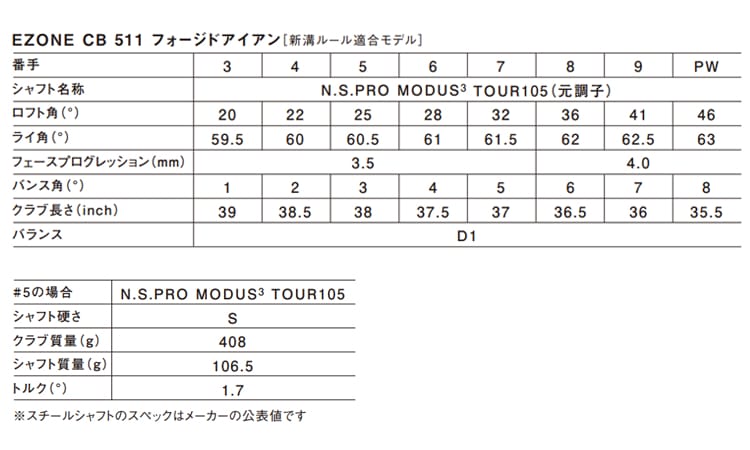 EZONE CB 511 フォージドアイアン［新溝ルール適合モデル］

| 番手 | 3 | 4 | 5 | 6 | 7 | 8 | 9 | PW |
|---|---|---|---|---|---|---|---|---|
| シャフト名称 | N.S.PRO MODUS$^3$ TOUR105（元調子） | | | | | | | |
| ロフト角（°） | 20 | 22 | 25 | 28 | 32 | 36 | 41 | 46 |
| ライ角（°） | 59.5 | 60 | 60.5 | 61 | 61.5 | 62 | 62.5 | 63 |
| フェースプログレッション（mm） | 3.5 | | | | | 4.0 | | |
| バンス角（°） | 1 | 2 | 3 | 4 | 5 | 6 | 7 | 8 |
| クラブ長さ（inch） | 39 | 38.5 | 38 | 37.5 | 37 | 36.5 | 36 | 35.5 |
| バランス | D1 | | | | | | | |

| #5の場合 | N.S.PRO MODUS$^3$ TOUR105 |
|---|---|
| シャフト硬さ | S |
| クラブ質量（g） | 408 |
| シャフト質量（g） | 106.5 |
| トルク（°） | 1.7 |

※スチールシャフトのスペックはメーカーの公表値です